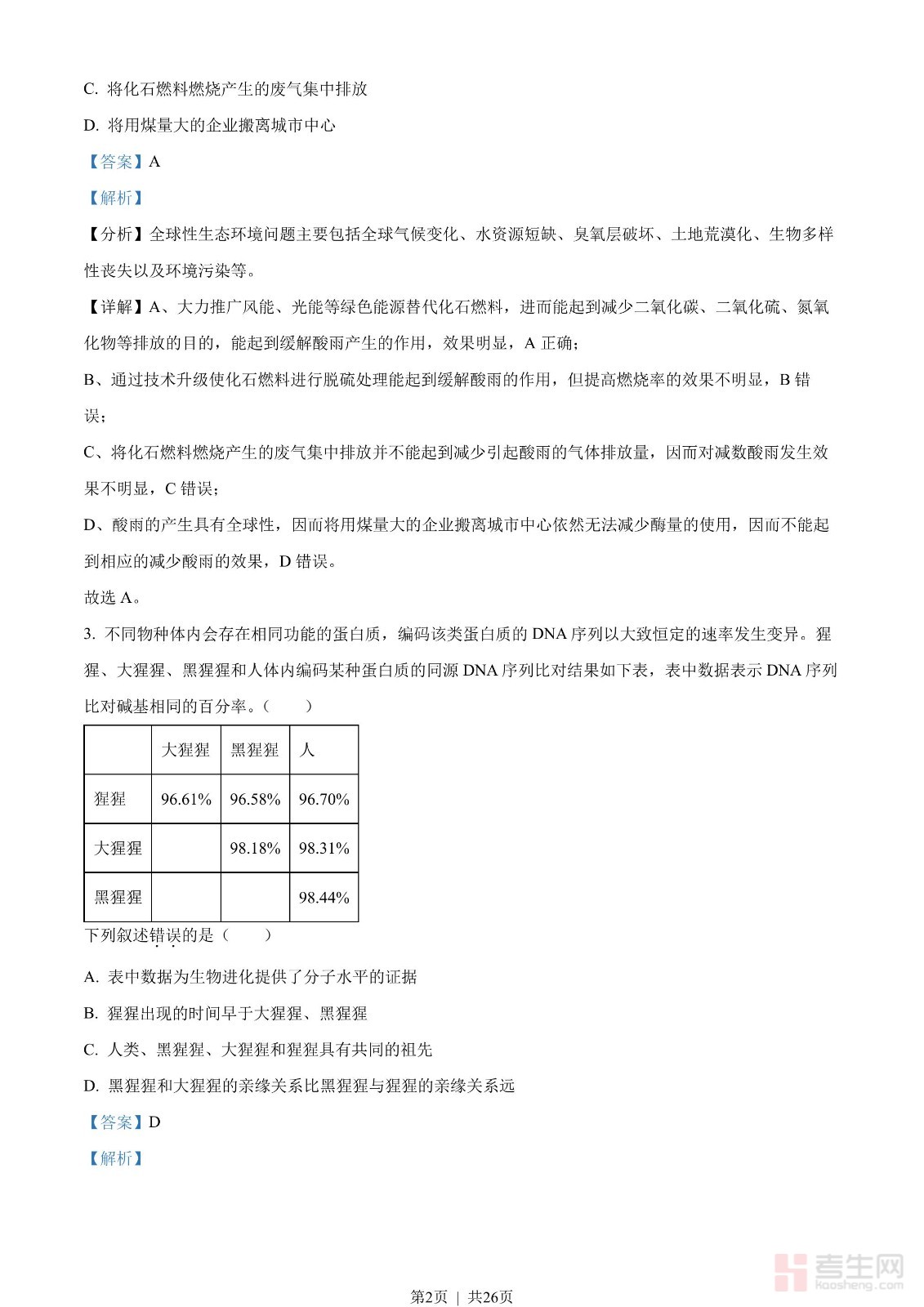 C. 将化石燃料燃烧产生的废气集中排放

D. 将用煤量大的企业搬离城市中心

【答案】A

【解析】

【分析】全球性生态环境问题主要包括全球气候变化、水资源短缺、臭氧层破坏、土地荒漠化、生物多样性丧失以及环境污染等。

【详解】A、大力推广风能、光能等绿色能源替代化石燃料，进而能起到减少二氧化碳、二氧化硫、氮氧化物等排放的目的，能起到缓解酸雨产生的作用，效果明显，A 正确；

B、通过技术升级使化石燃料进行脱硫处理能起到缓解酸雨的作用，但提高燃烧率的效果不明显，B 错误；

C、将化石燃料燃烧产生的废气集中排放并不能起到减少引起酸雨的气体排放量，因而对减数酸雨发生效果不明显，C 错误；

D、酸雨的产生具有全球性，因而将用煤量大的企业搬离城市中心依然无法减少酶量的使用，因而不能起到相应的减少酸雨的效果，D 错误。

故选 A。

3. 不同物种体内会存在相同功能的蛋白质，编码该类蛋白质的 DNA 序列以大致恒定的速率发生变异。猩猩、大猩猩、黑猩猩和人体内编码某种蛋白质的同源 DNA 序列比对结果如下表，表中数据表示 DNA 序列比对碱基相同的百分率。（　　）

| | 大猩猩 | 黑猩猩 | 人 |
|---|---|---|---|
| 猩猩 | 96.61% | 96.58% | 96.70% |
| 大猩猩 | | 98.18% | 98.31% |
| 黑猩猩 | | | 98.44% |

下列叙述错误的是（　　）

A. 表中数据为生物进化提供了分子水平的证据

B. 猩猩出现的时间早于大猩猩、黑猩猩

C. 人类、黑猩猩、大猩猩和猩猩具有共同的祖先

D. 黑猩猩和大猩猩的亲缘关系比黑猩猩与猩猩的亲缘关系远

【答案】D

【解析】

考生网 kaosheng.com

第2页 | 共26页